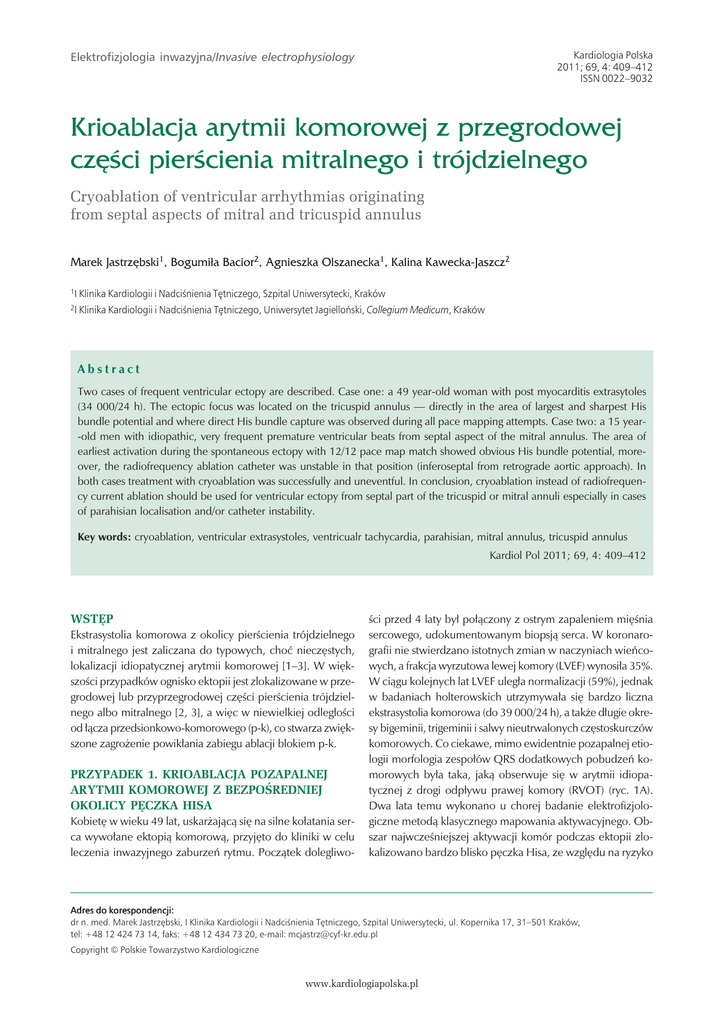 Elektrofizjologia inwazyjna/Invasive electrophysiology

Kardiologia Polska
2011; 69, 4: 409–412
ISSN 0022–9032

Krioablacja arytmii komorowej z przegrodowej części pierścienia mitralnego i trójdzielnego

Cryoablation of ventricular arrhythmias originating from septal aspects of mitral and tricuspid annulus

Marek Jastrzębski$^1$, Bogumiła Bacior$^2$, Agnieszka Olszanecka$^1$, Kalina Kawecka-Jaszcz$^2$

$^1$I Klinika Kardiologii i Nadciśnienia Tętniczego, Szpital Uniwersytecki, Kraków
$^2$I Klinika Kardiologii i Nadciśnienia Tętniczego, Uniwersytet Jagielloński, Collegium Medicum, Kraków

Abstract

Two cases of frequent ventricular ectopy are described. Case one: a 49 year-old woman with post myocarditis extrasytoles (34 000/24 h). The ectopic focus was located on the tricuspid annulus — directly in the area of largest and sharpest His bundle potential and where direct His bundle capture was observed during all pace mapping attempts. Case two: a 15 year-old men with idiopathic, very frequent premature ventricular beats from septal aspect of the mitral annulus. The area of earliest activation during the spontaneous ectopy with 12/12 pace map match showed obvious His bundle potential, moreover, the radiofrequency ablation catheter was unstable in that position (inferoseptal from retrograde aortic approach). In both cases treatment with cryoablation was successfully and uneventful. In conclusion, cryoablation instead of radiofrequency current ablation should be used for ventricular ectopy from septal part of the tricuspid or mitral annuli especially in cases of parahisian localisation and/or catheter instability.

Key words: cryoablation, ventricular extrasystoles, ventricualr tachycardia, parahisian, mitral annulus, tricuspid annulus

Kardiol Pol 2011; 69, 4: 409–412

WSTĘP
Ekstrasystolia komorowa z okolicy pierścienia trójdzielnego i mitralnego jest zaliczana do typowych, choć nieczęstych, lokalizacji idiopatycznej arytmii komorowej [1–3]. W większości przypadków ognisko ektopii jest zlokalizowane w przegrodowej lub przyprzegrodowej części pierścienia trójdzielnego albo mitralnego [2, 3], a więc w niewielkiej odległości od łącza przedsionkowo-komorowego (p-k), co stwarza zwiększone zagrożenie powikłania zabiegu ablacji blokiem p-k.

PRZYPADEK 1. KRIOABLACJA POZAPALNEJ ARYTMII KOMOROWEJ Z BEZPOŚREDNIEJ OKOLICY PĘCZKA HISA
Kobietę w wieku 49 lat, uskarżającą się na silne kołatania serca wywołane ektopią komorową, przyjęto do kliniki w celu leczenia inwazyjnego zaburzeń rytmu. Początek dolegliwości przed 4 laty był połączony z ostrym zapaleniem mięśnia sercowego, udokumentowanym biopsją serca. W koronarografii nie stwierdzano istotnych zmian w naczyniach wieńcowych, a frakcja wyrzutowa lewej komory (LVEF) wynosiła 35%. W ciągu kolejnych lat LVEF uległa normalizacji (59%), jednak w badaniach holterowskich utrzymywała się bardzo liczna ekstrasystolia komorowa (do 39 000/24 h), a także długie okresy bigeminii, trigeminii i salwy nieutrwalonych częstoskurczów komorowych. Co ciekawe, mimo ewidentnie pozapalnej etiologii morfologia zespołów QRS dodatkowych pobudzeń komorowych była taka, jaką obserwuje się w arytmii idiopatycznej z drogi odpływu prawej komory (RVOT) (ryc. 1A). Dwa lata temu wykonano u chorej badanie elektrofizjologiczne metodą klasycznego mapowania aktywacyjnego. Obszar najwcześniejszej aktywacji komór podczas ektopii zlokalizowano bardzo blisko pęczka Hisa, ze względu na ryzyko

Adres do korespondencji:
dr n. med. Marek Jastrzębski, I Klinika Kardiologii i Nadciśnienia Tętniczego, Szpital Uniwersytecki, ul. Kopernika 17, 31–501 Kraków, tel: +48 12 424 73 14, faks: +48 12 434 73 20, e-mail: mcjastrz@cyf-kr.edu.pl
Copyright © Polskie Towarzystwo Kardiologiczne

www.kardiologiapolska.pl